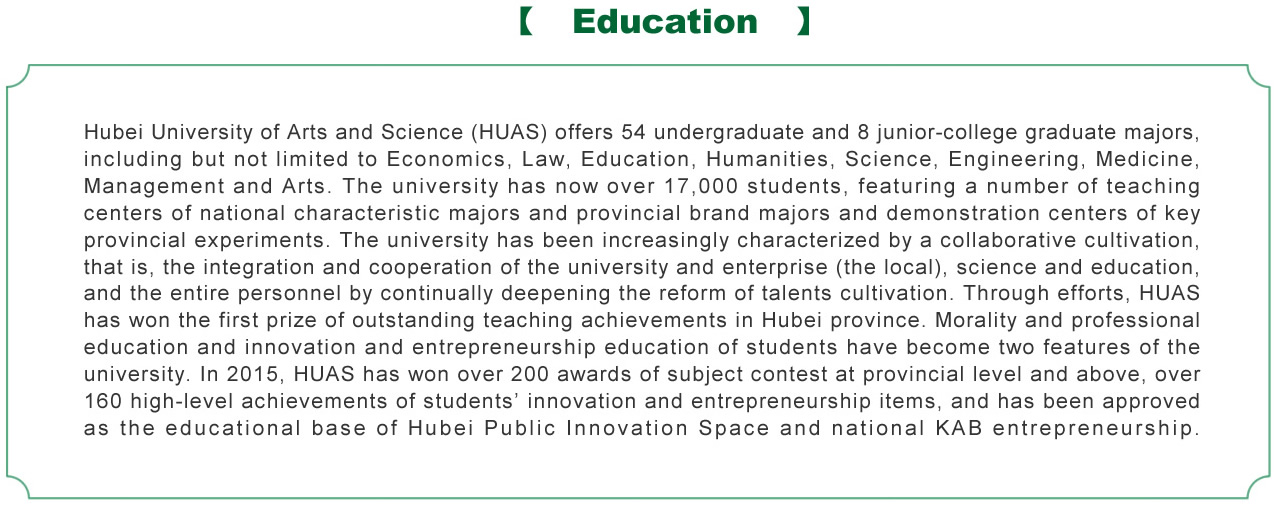 【 Education 】

Hubei University of Arts and Science (HUAS) offers 54 undergraduate and 8 junior-college graduate majors, including but not limited to Economics, Law, Education, Humanities, Science, Engineering, Medicine, Management and Arts. The university has now over 17,000 students, featuring a number of teaching centers of national characteristic majors and provincial brand majors and demonstration centers of key provincial experiments. The university has been increasingly characterized by a collaborative cultivation, that is, the integration and cooperation of the university and enterprise (the local), science and education, and the entire personnel by continually deepening the reform of talents cultivation. Through efforts, HUAS has won the first prize of outstanding teaching achievements in Hubei province. Morality and professional education and innovation and entrepreneurship education of students have become two features of the university. In 2015, HUAS has won over 200 awards of subject contest at provincial level and above, over 160 high-level achievements of students' innovation and entrepreneurship items, and has been approved as the educational base of Hubei Public Innovation Space and national KAB entrepreneurship.